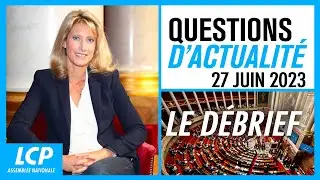 QUESTIONS D'ACTUALITÉ
27 JUIN 2023

LE DÉBRIEF

LCP
ASSEMBLÉE NATIONALE